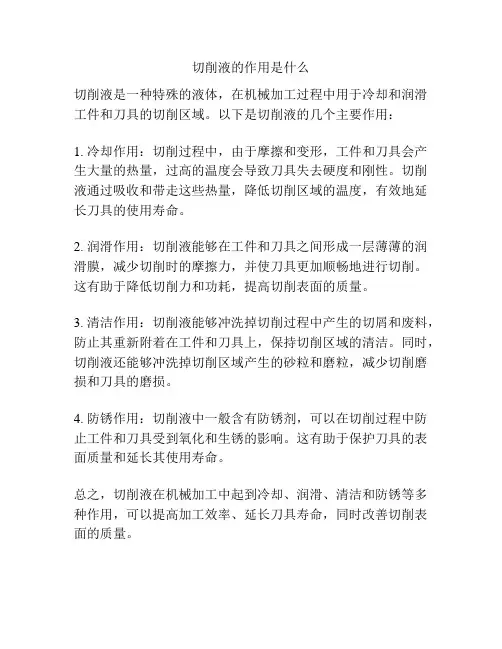 切削液的作用是什么

切削液是一种特殊的液体，在机械加工过程中用于冷却和润滑工件和刀具的切削区域。以下是切削液的几个主要作用：

1. 冷却作用：切削过程中，由于摩擦和变形，工件和刀具会产生大量的热量，过高的温度会导致刀具失去硬度和刚性。切削液通过吸收和带走这些热量，降低切削区域的温度，有效地延长刀具的使用寿命。

2. 润滑作用：切削液能够在工件和刀具之间形成一层薄薄的润滑膜，减少切削时的摩擦力，并使刀具更加顺畅地进行切削。这有助于降低切削力和功耗，提高切削表面的质量。

3. 清洁作用：切削液能够冲洗掉切削过程中产生的切屑和废料，防止其重新附着在工件和刀具上，保持切削区域的清洁。同时，切削液还能够冲洗掉切削区域产生的砂粒和磨粒，减少切削磨损和刀具的磨损。

4. 防锈作用：切削液中一般含有防锈剂，可以在切削过程中防止工件和刀具受到氧化和生锈的影响。这有助于保护刀具的表面质量和延长其使用寿命。

总之，切削液在机械加工中起到冷却、润滑、清洁和防锈等多种作用，可以提高加工效率、延长刀具寿命，同时改善切削表面的质量。